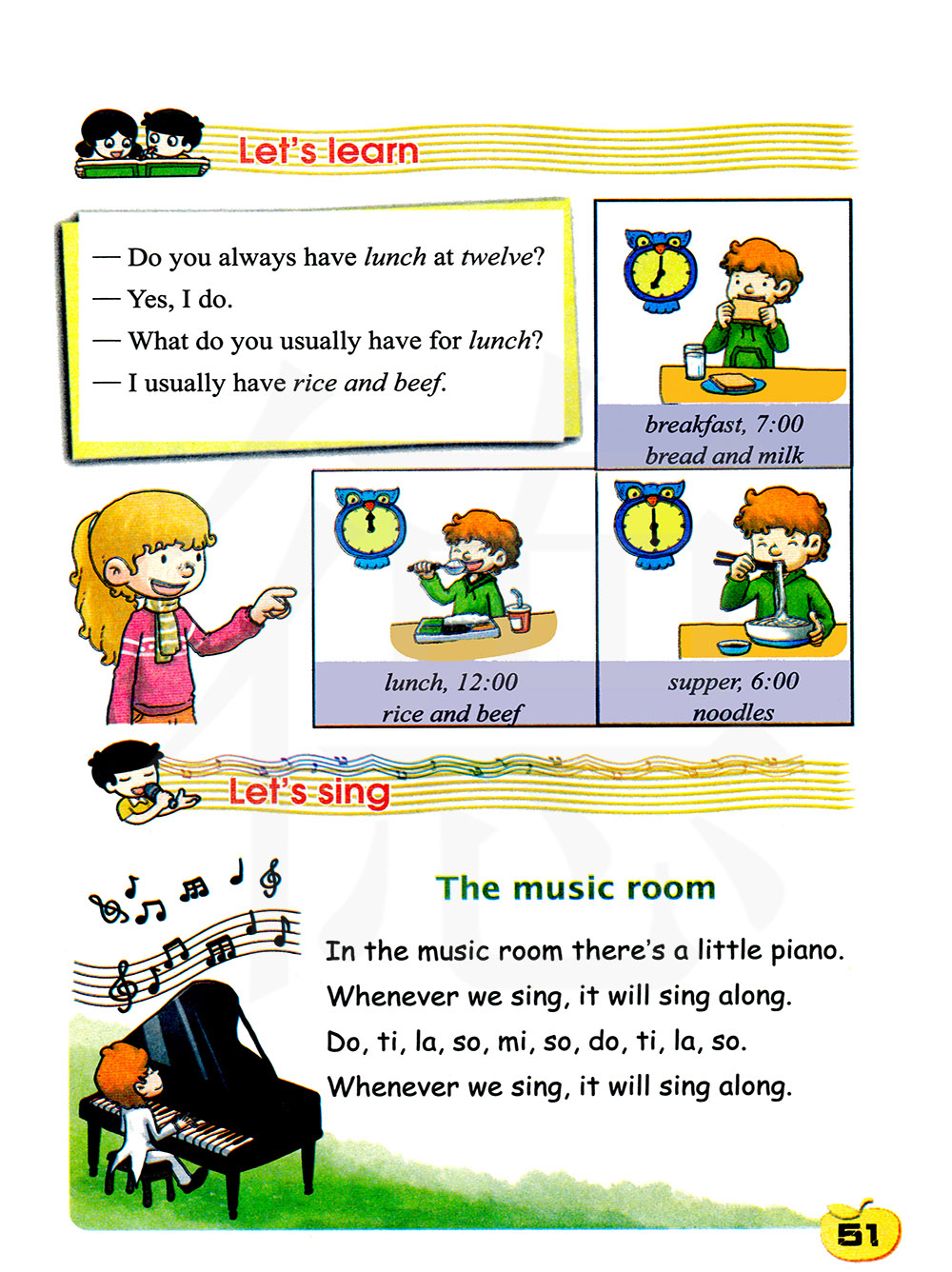 Let's learn

— Do you always have lunch at twelve?
— Yes, I do.
— What do you usually have for lunch?
— I usually have rice and beef.

breakfast, 7:00
bread and milk

lunch, 12:00
rice and beef

supper, 6:00
noodles

Let's sing

The music room

In the music room there's a little piano.
Whenever we sing, it will sing along.
Do, ti, la, so, mi, so, do, ti, la, so.
Whenever we sing, it will sing along.

51